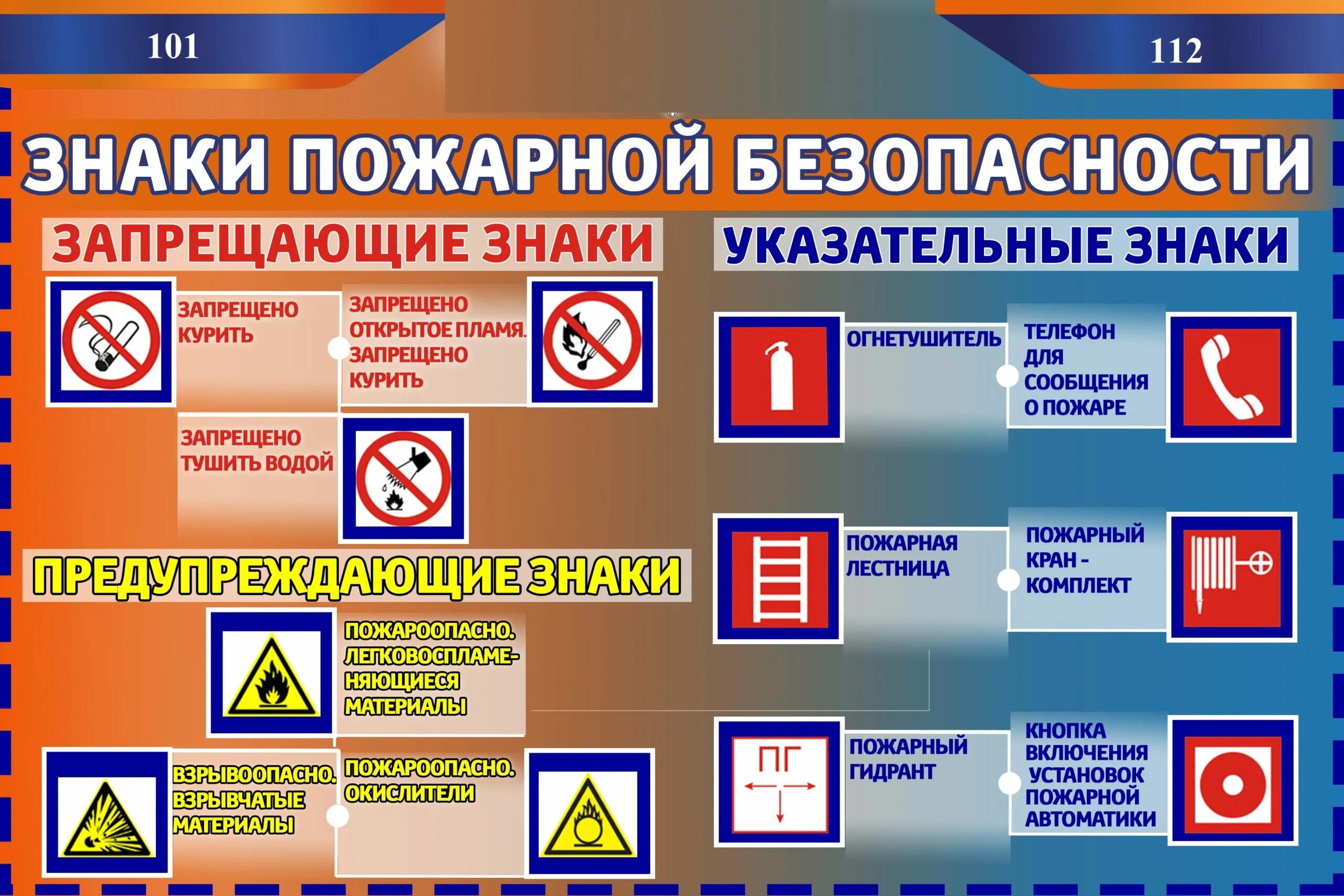 101

112

ЗНАКИ ПОЖАРНОЙ БЕЗОПАСНОСТИ

ЗАПРЕЩАЮЩИЕ ЗНАКИ

ЗАПРЕЩЕНО КУРИТЬ

ЗАПРЕЩЕНО ОТКРЫТОЕ ПЛАМЯ. ЗАПРЕЩЕНО КУРИТЬ

ЗАПРЕЩЕНО ТУШИТЬ ВОДОЙ

ПРЕДУПРЕЖДАЮЩИЕ ЗНАКИ

ПОЖАРООПАСНО. ЛЕГКОВОСПЛАМЕНЯЮЩИЕСЯ МАТЕРИАЛЫ

ВЗРЫВООПАСНО. ВЗРЫВЧАТЫЕ МАТЕРИАЛЫ

ПОЖАРООПАСНО. ОКИСЛИТЕЛИ

УКАЗАТЕЛЬНЫЕ ЗНАКИ

ОГНЕТУШИТЕЛЬ

ТЕЛЕФОН ДЛЯ СООБЩЕНИЯ О ПОЖАРЕ

ПОЖАРНАЯ ЛЕСТНИЦА

ПОЖАРНЫЙ КРАН - КОМПЛЕКТ

ПГ

ПОЖАРНЫЙ ГИДРАНТ

КНОПКА ВКЛЮЧЕНИЯ УСТАНОВОК ПОЖАРНОЙ АВТОМАТИКИ